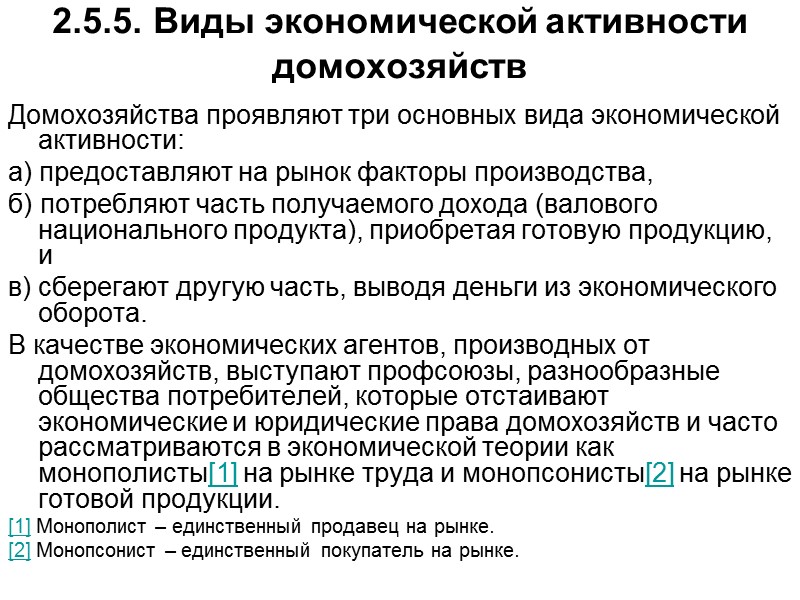 2.5.5. Виды экономической активности домохозяйств

Домохозяйства проявляют три основных вида экономической активности:

а) предоставляют на рынок факторы производства,

б) потребляют часть получаемого дохода (валового национального продукта), приобретая готовую продукцию, и

в) сберегают другую часть, выводя деньги из экономического оборота.

В качестве экономических агентов, производных от домохозяйств, выступают профсоюзы, разнообразные общества потребителей, которые отстаивают экономические и юридические права домохозяйств и часто рассматриваются в экономической теории как монополисты[1] на рынке труда и монопсонисты[2] на рынке готовой продукции.

[1] Монополист – единственный продавец на рынке.

[2] Монопсонист – единственный покупатель на рынке.